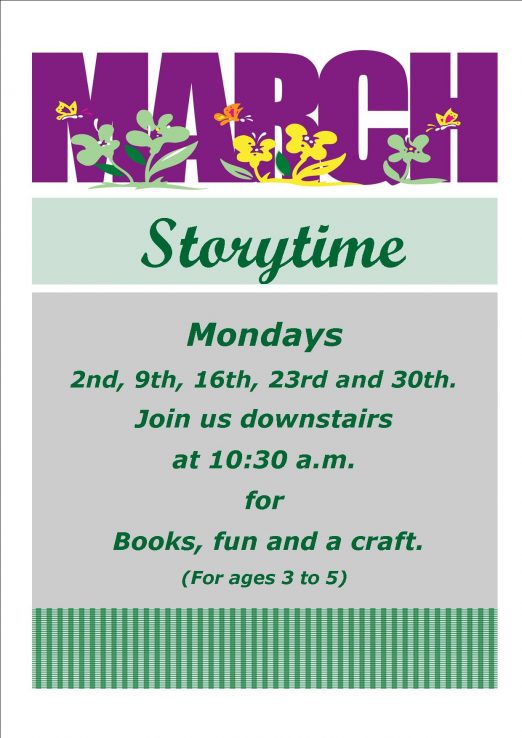 MARCH

Storytime

Mondays

2nd, 9th, 16th, 23rd and 30th.

Join us downstairs

at 10:30 a.m.

for

Books, fun and a craft.

(For ages 3 to 5)